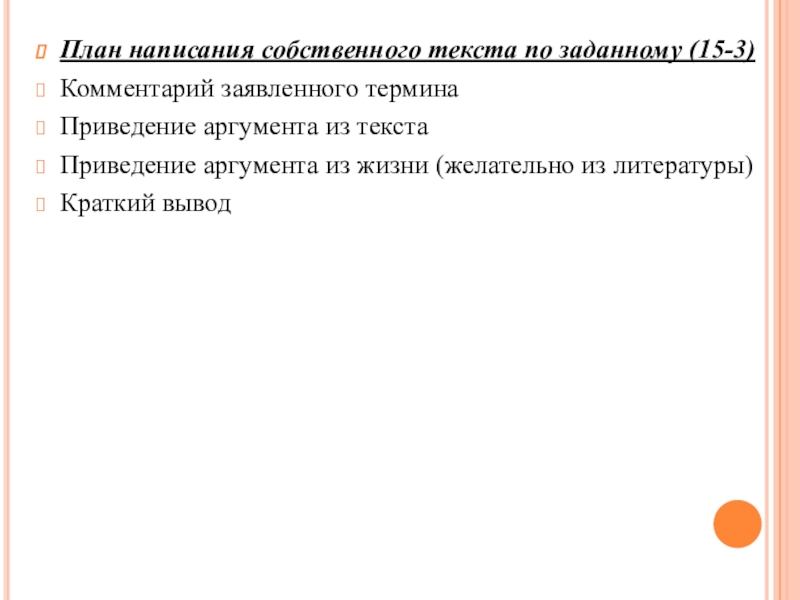 План написания собственного текста по заданному (15-3)

Комментарий заявленного термина

Приведение аргумента из текста

Приведение аргумента из жизни (желательно из литературы)

Краткий вывод